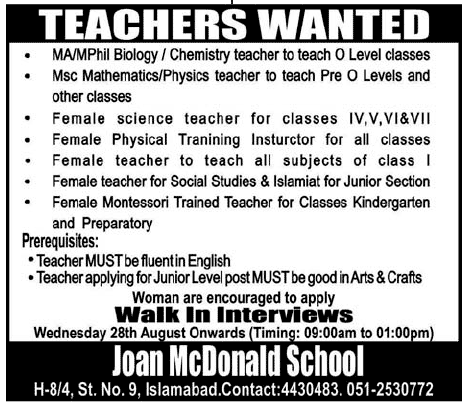 TEACHERS WANTED

• MA/MPhil Biology / Chemistry teacher to teach O Level classes
• Msc Mathematics/Physics teacher to teach Pre O Levels and other classes
• Female science teacher for classes IV,V,VI&VII
• Female Physical Tranining Insturctor for all classes
• Female teacher to teach all subjects of class I
• Female teacher for Social Studies & Islamiat for Junior Section
• Female Montessori Trained Teacher for Classes Kindergarten and Preparatory

Prerequisites:
• Teacher MUST be fluent in English
• Teacher applying for Junior Level post MUST be good in Arts & Crafts

Woman are encouraged to apply

Walk In Interviews

Wednesday 28th August Onwards (Timing: 09:00am to 01:00pm)

Joan McDonald School

H-8/4, St. No. 9, Islamabad.Contact:4430483. 051-2530772